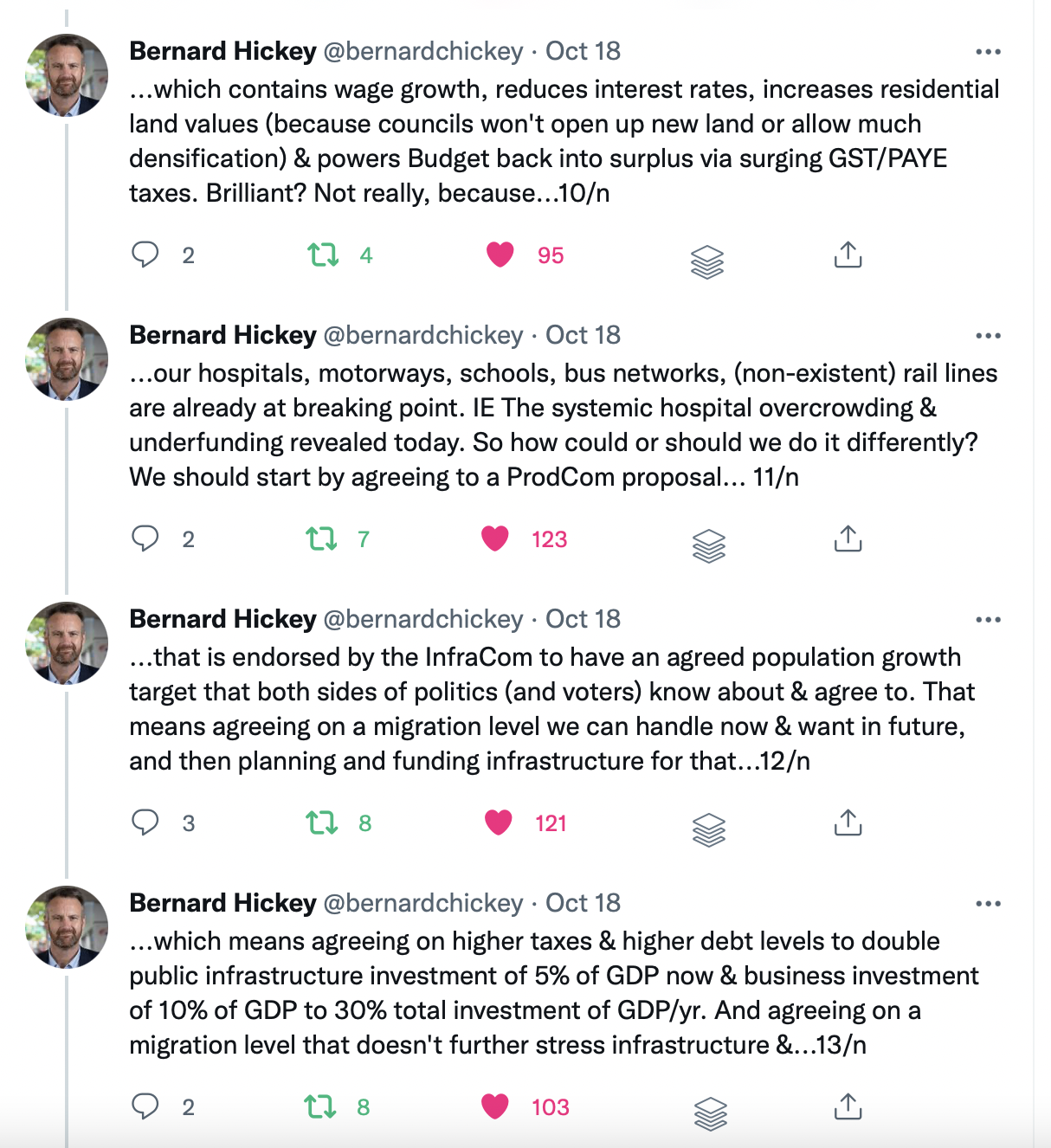 Bernard Hickey @bernardchickey · Oct 18
...which contains wage growth, reduces interest rates, increases residential land values (because councils won't open up new land or allow much densification) & powers Budget back into surplus via surging GST/PAYE taxes. Brilliant? Not really, because...10/n

2 4 95

Bernard Hickey @bernardchickey · Oct 18
...our hospitals, motorways, schools, bus networks, (non-existent) rail lines are already at breaking point. IE The systemic hospital overcrowding & underfunding revealed today. So how could or should we do it differently? We should start by agreeing to a ProdCom proposal... 11/n

2 7 123

Bernard Hickey @bernardchickey · Oct 18
...that is endorsed by the InfraCom to have an agreed population growth target that both sides of politics (and voters) know about & agree to. That means agreeing on a migration level we can handle now & want in future, and then planning and funding infrastructure for that...12/n

3 8 121

Bernard Hickey @bernardchickey · Oct 18
...which means agreeing on higher taxes & higher debt levels to double public infrastructure investment of 5% of GDP now & business investment of 10% of GDP to 30% total investment of GDP/yr. And agreeing on a migration level that doesn't further stress infrastructure &...13/n

2 8 103